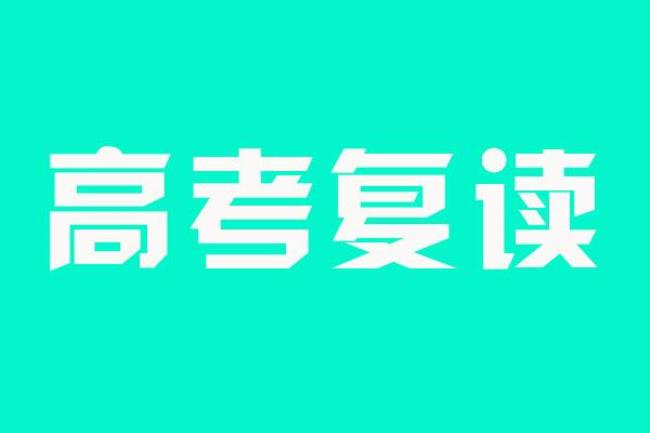 高考复读